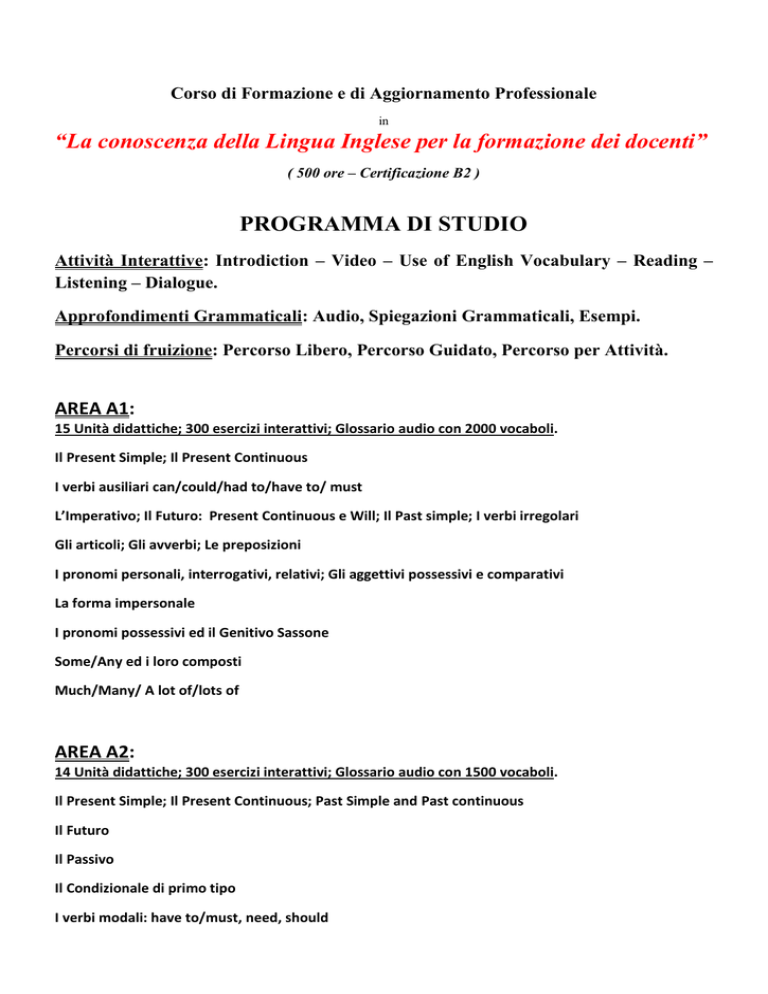 Corso di Formazione e di Aggiornamento Professionale

in

“La conoscenza della Lingua Inglese per la formazione dei docenti”

( 500 ore – Certificazione B2 )

PROGRAMMA DI STUDIO

Attività Interattive: Introdiction – Video – Use of English Vocabulary – Reading – Listening – Dialogue.

Approfondimenti Grammaticali: Audio, Spiegazioni Grammaticali, Esempi.

Percorsi di fruizione: Percorso Libero, Percorso Guidato, Percorso per Attività.

AREA A1:

15 Unità didattiche; 300 esercizi interattivi; Glossario audio con 2000 vocaboli.

Il Present Simple; Il Present Continuous

I verbi ausiliari can/could/had to/have to/ must

L’Imperativo; Il Futuro: Present Continuous e Will; Il Past simple; I verbi irregolari

Gli articoli; Gli avverbi; Le preposizioni

I pronomi personali, interrogativi, relativi; Gli aggettivi possessivi e comparativi

La forma impersonale

I pronomi possessivi ed il Genitivo Sassone

Some/Any ed i loro composti

Much/Many/ A lot of/lots of

AREA A2:

14 Unità didattiche; 300 esercizi interattivi; Glossario audio con 1500 vocaboli.

Il Present Simple; Il Present Continuous; Past Simple and Past continuous

Il Futuro

Il Passivo

Il Condizionale di primo tipo

I verbi modali: have to/must, need, should